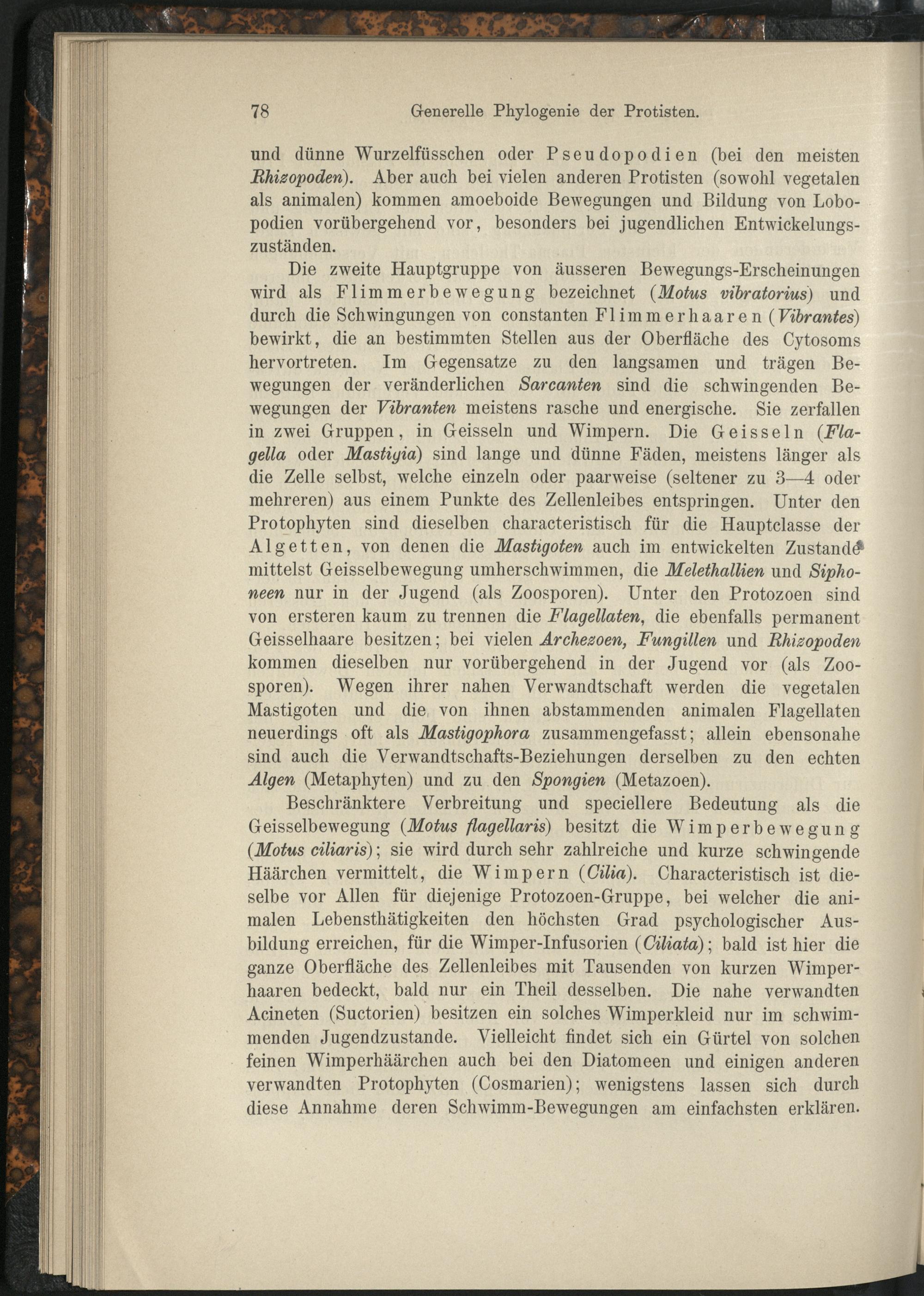 78 Generelle Phylogenie der Protisten.

und dünne Wurzelfüsschen oder Pseudopodien (bei den meisten Rhizopoden). Aber auch bei vielen anderen Protisten (sowohl vegetalen als animalen) kommen amoeboide Bewegungen und Bildung von Lobopodien vorübergehend vor, besonders bei jugendlichen Entwickelungszuständen.

Die zweite Hauptgruppe von äusseren Bewegungs-Erscheinungen wird als Flimmerbewegung bezeichnet (Motus vibratorius) und durch die Schwingungen von constanten Flimmerhaaren (Vibrantes) bewirkt, die an bestimmten Stellen aus der Oberfläche des Cytosoms hervortreten. Im Gegensatze zu den langsamen und trägen Bewegungen der veränderlichen Sarcanten sind die schwingenden Bewegungen der Vibranten meistens rasche und energische. Sie zerfallen in zwei Gruppen, in Geisseln und Wimpern. Die Geisseln (Flagella oder Mastigia) sind lange und dünne Fäden, meistens länger als die Zelle selbst, welche einzeln oder paarweise (seltener zu 3—4 oder mehreren) aus einem Punkte des Zellenleibes entspringen. Unter den Protophyten sind dieselben characteristisch für die Hauptclasse der Algetten, von denen die Mastigoten auch im entwickelten Zustande mittelst Geisselbewegung umherschwimmen, die Melethallien und Siphoneen nur in der Jugend (als Zoosporen). Unter den Protozoen sind von ersteren kaum zu trennen die Flagellaten, die ebenfalls permanent Geisselhaare besitzen; bei vielen Archezoen, Fungillen und Rhizopoden kommen dieselben nur vorübergehend in der Jugend vor (als Zoosporen). Wegen ihrer nahen Verwandtschaft werden die vegetalen Mastigoten und die von ihnen abstammenden animalen Flagellaten neuerdings oft als Mastigophora zusammengefasst; allein ebensonahe sind auch die Verwandtschafts-Beziehungen derselben zu den echten Algen (Metaphyten) und zu den Spongien (Metazoen).

Beschränktere Verbreitung und speciellere Bedeutung als die Geisselbewegung (Motus flagellaris) besitzt die Wimperbewegung (Motus ciliaris); sie wird durch sehr zahlreiche und kurze schwingende Häärchen vermittelt, die Wimpern (Cilia). Characteristisch ist dieselbe vor Allen für diejenige Protozoen-Gruppe, bei welcher die animalen Lebensthätigkeiten den höchsten Grad psychologischer Ausbildung erreichen, für die Wimper-Infusorien (Ciliata); bald ist hier die ganze Oberfläche des Zellenleibes mit Tausenden von kurzen Wimperhaaren bedeckt, bald nur ein Theil desselben. Die nahe verwandten Acineten (Suctorien) besitzen ein solches Wimperkleid nur im schwimmenden Jugendzustande. Vielleicht findet sich ein Gürtel von solchen feinen Wimperhäärchen auch bei den Diatomeen und einigen anderen verwandten Protophyten (Cosmarien); wenigstens lassen sich durch diese Annahme deren Schwimm-Bewegungen am einfachsten erklären.